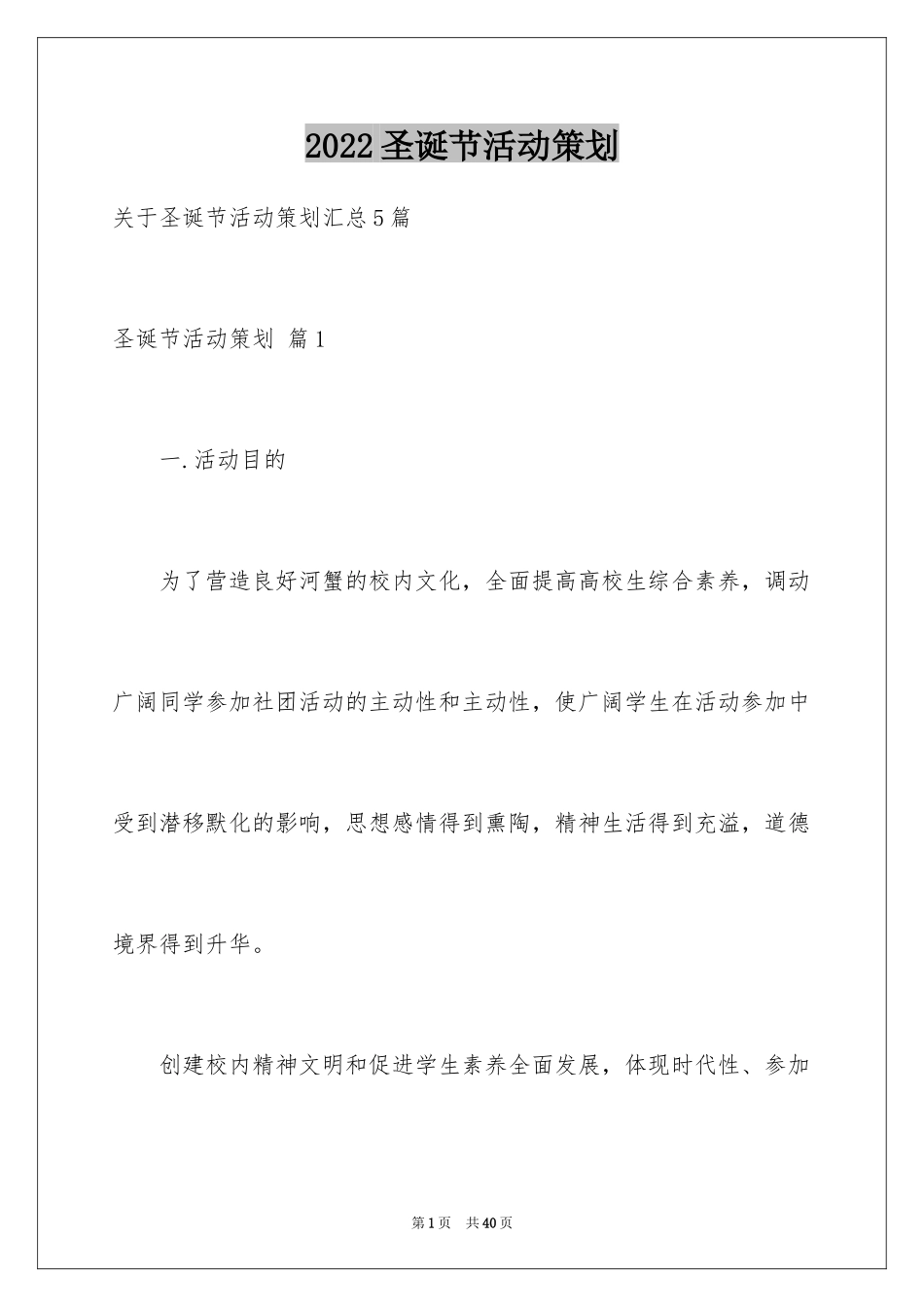 2022圣诞节活动策划

关于圣诞节活动策划汇总5篇

圣诞节活动策划 篇1

一.活动目的

为了营造良好河蟹的校内文化，全面提高高校生综合素养，调动广阔同学参加社团活动的主动性和主动性，使广阔学生在活动参加中受到潜移默化的影响，思想感情得到熏陶，精神生活得到充溢，道德境界得到升华。

创建校内精神文明和促进学生素养全面发展，体现时代性、参加

第1页 共40页